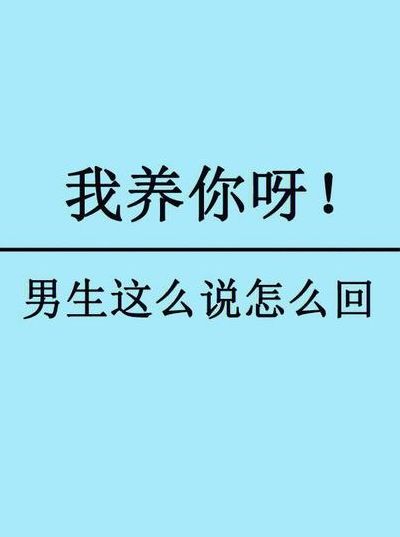 我养你呀！

男生这么说怎么回